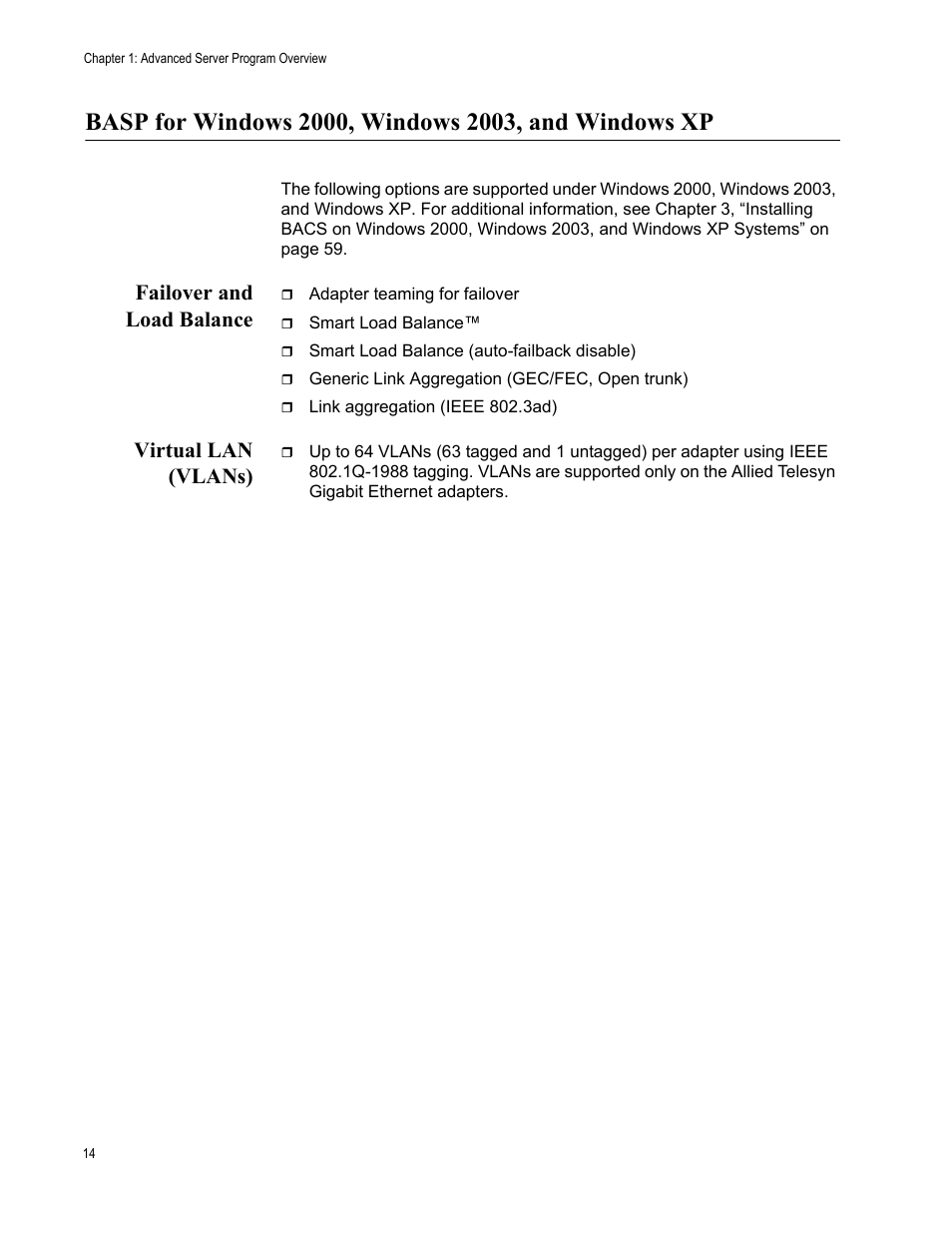 Chapter 1: Advanced Server Program Overview

BASP for Windows 2000, Windows 2003, and Windows XP

The following options are supported under Windows 2000, Windows 2003, and Windows XP. For additional information, see Chapter 3, “Installing BACS on Windows 2000, Windows 2003, and Windows XP Systems” on page 59.

Failover and Load Balance

❒ Adapter teaming for failover
❒ Smart Load Balance™
❒ Smart Load Balance (auto-failback disable)
❒ Generic Link Aggregation (GEC/FEC, Open trunk)
❒ Link aggregation (IEEE 802.3ad)

Virtual LAN (VLANs)

❒ Up to 64 VLANs (63 tagged and 1 untagged) per adapter using IEEE 802.1Q-1988 tagging. VLANs are supported only on the Allied Telesyn Gigabit Ethernet adapters.

14